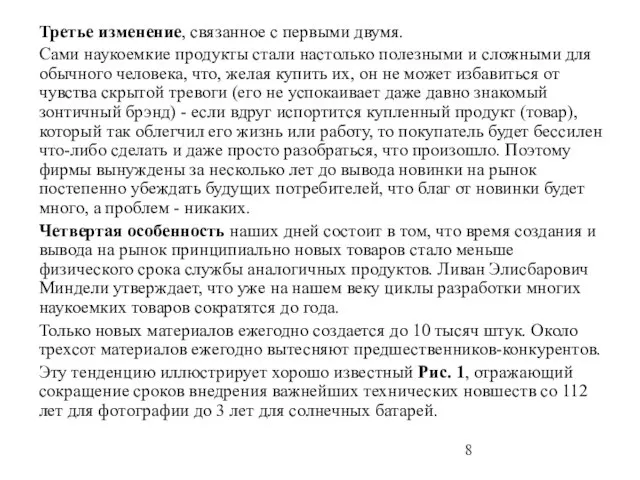 Третье изменение, связанное с первыми двумя.

Сами наукоемкие продукты стали настолько полезными и сложными для обычного человека, что, желая купить их, он не может избавиться от чувства скрытой тревоги (его не успокаивает даже давно знакомый зонтичный брэнд) - если вдруг испортится купленный продукт (товар), который так облегчил его жизнь или работу, то покупатель будет бессилен что-либо сделать и даже просто разобраться, что произошло. Поэтому фирмы вынуждены за несколько лет до вывода новинки на рынок постепенно убеждать будущих потребителей, что благ от новинки будет много, а проблем - никаких.

Четвертая особенность наших дней состоит в том, что время создания и вывода на рынок принципиально новых товаров стало меньше физического срока службы аналогичных продуктов. Ливан Элисбарович Миндели утверждает, что уже на нашем веку циклы разработки многих наукоемких товаров сократятся до года.

Только новых материалов ежегодно создается до 10 тысяч штук. Около трехсот материалов ежегодно вытесняют предшественников-конкурентов.

Эту тенденцию иллюстрирует хорошо известный Рис. 1, отражающий сокращение сроков внедрения важнейших технических новшеств со 112 лет для фотографии до 3 лет для солнечных батарей.

8